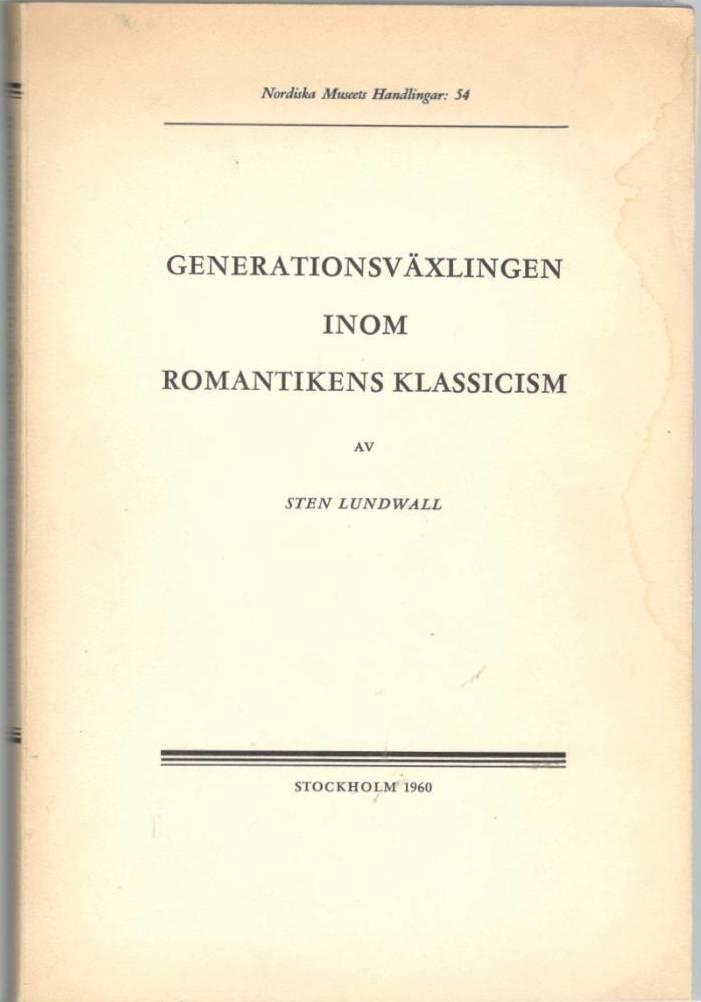 Nordiska Museets Handlingar: 54

GENERATIONSVÄXLINGEN
INOM
ROMANTIKENS KLASSICISM

AV

STEN LUNDWALL

STOCKHOLM 1960